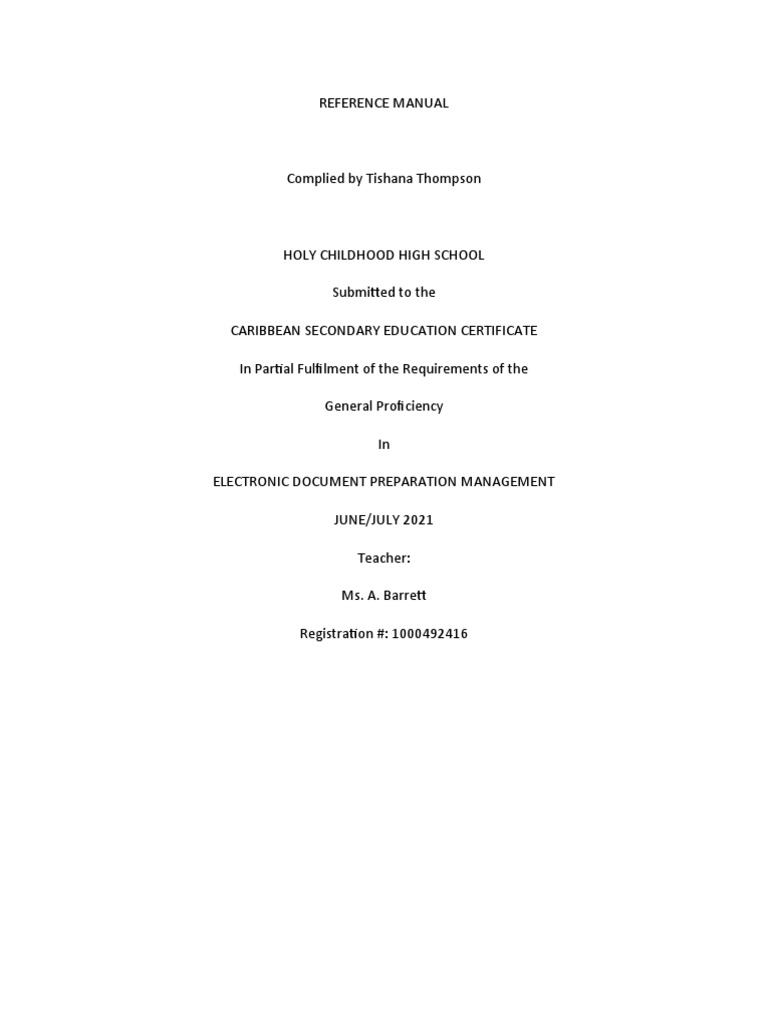 REFERENCE MANUAL

Complied by Tishana Thompson

HOLY CHILDHOOD HIGH SCHOOL

Submitted to the

CARIBBEAN SECONDARY EDUCATION CERTIFICATE

In Partial Fulfilment of the Requirements of the

General Proficiency

In

ELECTRONIC DOCUMENT PREPARATION MANAGEMENT

JUNE/JULY 2021

Teacher:

Ms. A. Barrett

Registration #: 1000492416